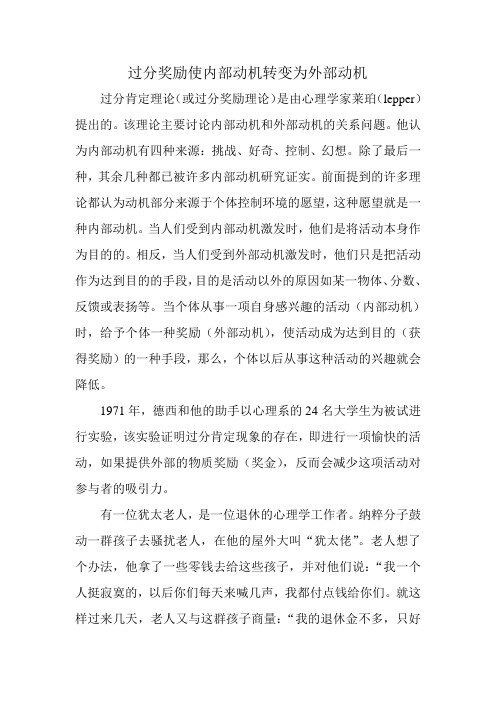 过分奖励使内部动机转变为外部动机

过分肯定理论（或过分奖励理论）是由心理学家莱珀（lepper）提出的。该理论主要讨论内部动机和外部动机的关系问题。他认为内部动机有四种来源：挑战、好奇、控制、幻想。除了最后一种，其余几种都已被许多内部动机研究证实。前面提到的许多理论都认为动机部分来源于个体控制环境的愿望，这种愿望就是一种内部动机。当人们受到内部动机激发时，他们是将活动本身作为目的的。相反，当人们受到外部动机激发时，他们只是把活动作为达到目的的手段，目的是活动以外的原因如某一物体、分数、反馈或表扬等。当个体从事一项自身感兴趣的活动（内部动机）时，给予个体一种奖励（外部动机），使活动成为达到目的（获得奖励）的一种手段，那么，个体以后从事这种活动的兴趣就会降低。

1971 年，德西和他的助手以心理系的 24 名大学生为被试进行实验，该实验证明过分肯定现象的存在，即进行一项愉快的活动，如果提供外部的物质奖励（奖金），反而会减少这项活动对参与者的吸引力。

有一位犹太老人，是一位退休的心理学工作者。纳粹分子鼓动一群孩子去骚扰老人，在他的屋外大叫“犹太佬”。老人想了个办法，他拿了一些零钱去给这些孩子，并对他们说：“我一个人挺寂寞的，以后你们每天来喊几声，我都付点钱给你们。就这样过来几天，老人又与这群孩子商量：“我的退休金不多，只好